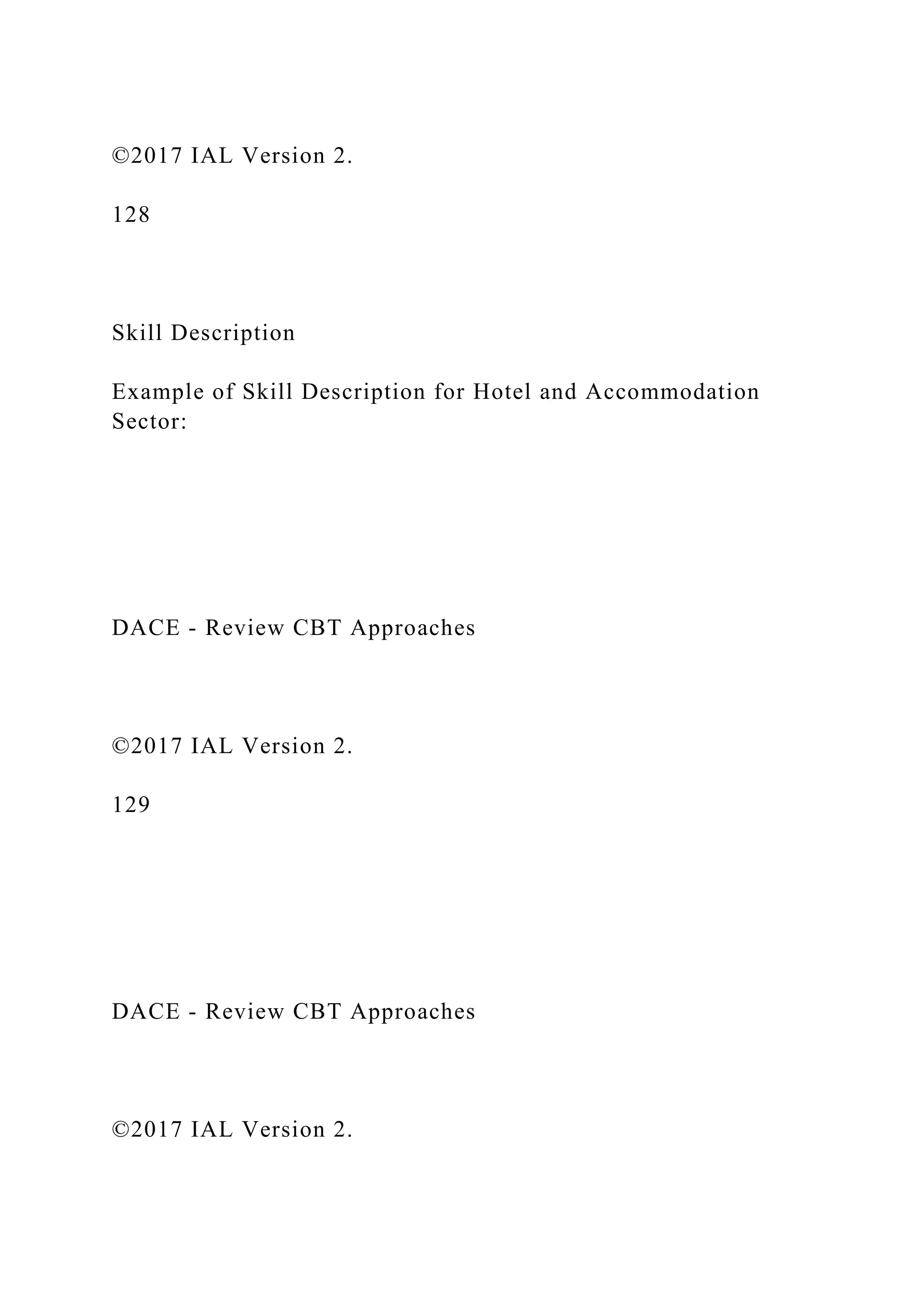 ©2017 IAL Version 2.

128

Skill Description

Example of Skill Description for Hotel and Accommodation Sector:

DACE - Review CBT Approaches

©2017 IAL Version 2.

129

DACE - Review CBT Approaches

©2017 IAL Version 2.